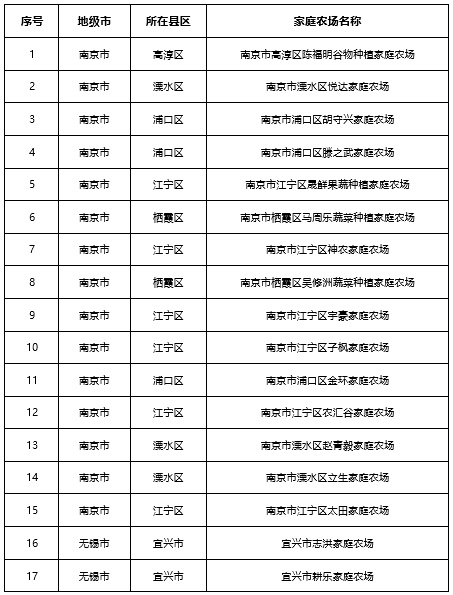 | 序号 | 地级市 | 所在县区 | 家庭农场名称 |
|---|---|---|---|
| 1 | 南京市 | 高淳区 | 南京市高淳区陈福明谷物种植家庭农场 |
| 2 | 南京市 | 溧水区 | 南京市溧水区悦达家庭农场 |
| 3 | 南京市 | 浦口区 | 南京市浦口区胡守兴家庭农场 |
| 4 | 南京市 | 浦口区 | 南京市浦口区滕之武家庭农场 |
| 5 | 南京市 | 江宁区 | 南京市江宁区晟鲜果蔬种植家庭农场 |
| 6 | 南京市 | 栖霞区 | 南京市栖霞区马周乐蔬菜种植家庭农场 |
| 7 | 南京市 | 江宁区 | 南京市江宁区神农家庭农场 |
| 8 | 南京市 | 栖霞区 | 南京市栖霞区吴修洲蔬菜种植家庭农场 |
| 9 | 南京市 | 江宁区 | 南京市江宁区宇豪家庭农场 |
| 10 | 南京市 | 江宁区 | 南京市江宁区子枫家庭农场 |
| 11 | 南京市 | 浦口区 | 南京市浦口区金环家庭农场 |
| 12 | 南京市 | 江宁区 | 南京市江宁区农汇谷家庭农场 |
| 13 | 南京市 | 溧水区 | 南京市溧水区赵青毅家庭农场 |
| 14 | 南京市 | 溧水区 | 南京市溧水区立生家庭农场 |
| 15 | 南京市 | 江宁区 | 南京市江宁区太田家庭农场 |
| 16 | 无锡市 | 宜兴市 | 宜兴市志洪家庭农场 |
| 17 | 无锡市 | 宜兴市 | 宜兴市耕乐家庭农场 |